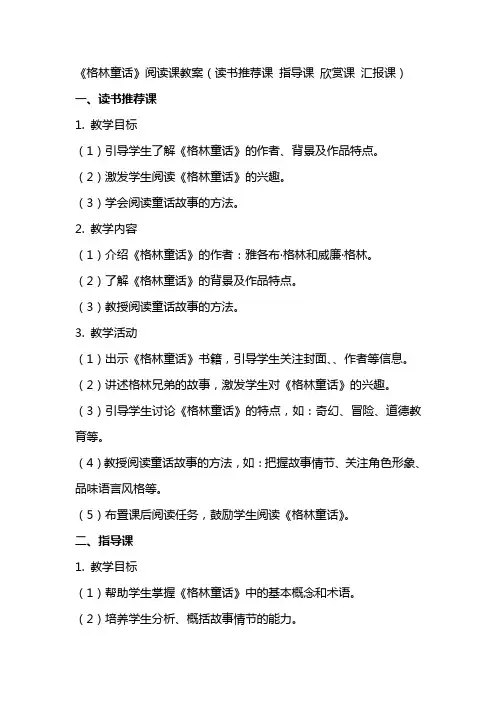 《格林童话》阅读课教案（读书推荐课 指导课 欣赏课 汇报课）

一、读书推荐课

1. 教学目标

（1）引导学生了解《格林童话》的作者、背景及作品特点。

（2）激发学生阅读《格林童话》的兴趣。

（3）学会阅读童话故事的方法。

2. 教学内容

（1）介绍《格林童话》的作者：雅各布·格林和威廉·格林。

（2）了解《格林童话》的背景及作品特点。

（3）教授阅读童话故事的方法。

3. 教学活动

（1）出示《格林童话》书籍，引导学生关注封面、、作者等信息。

（2）讲述格林兄弟的故事，激发学生对《格林童话》的兴趣。

（3）引导学生讨论《格林童话》的特点，如：奇幻、冒险、道德教育等。

（4）教授阅读童话故事的方法，如：把握故事情节、关注角色形象、品味语言风格等。

（5）布置课后阅读任务，鼓励学生阅读《格林童话》。

二、指导课

1. 教学目标

（1）帮助学生掌握《格林童话》中的基本概念和术语。

（2）培养学生分析、概括故事情节的能力。